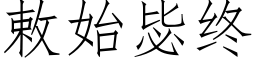 敕始毖终